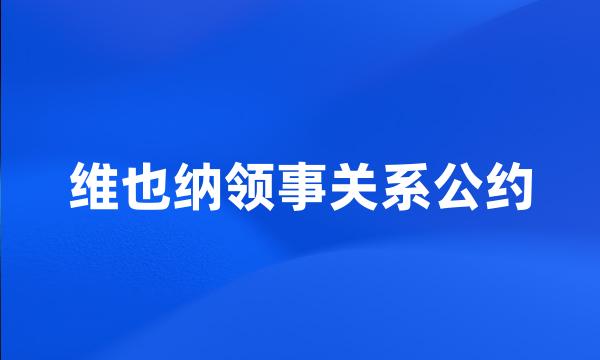 维也纳领事关系公约